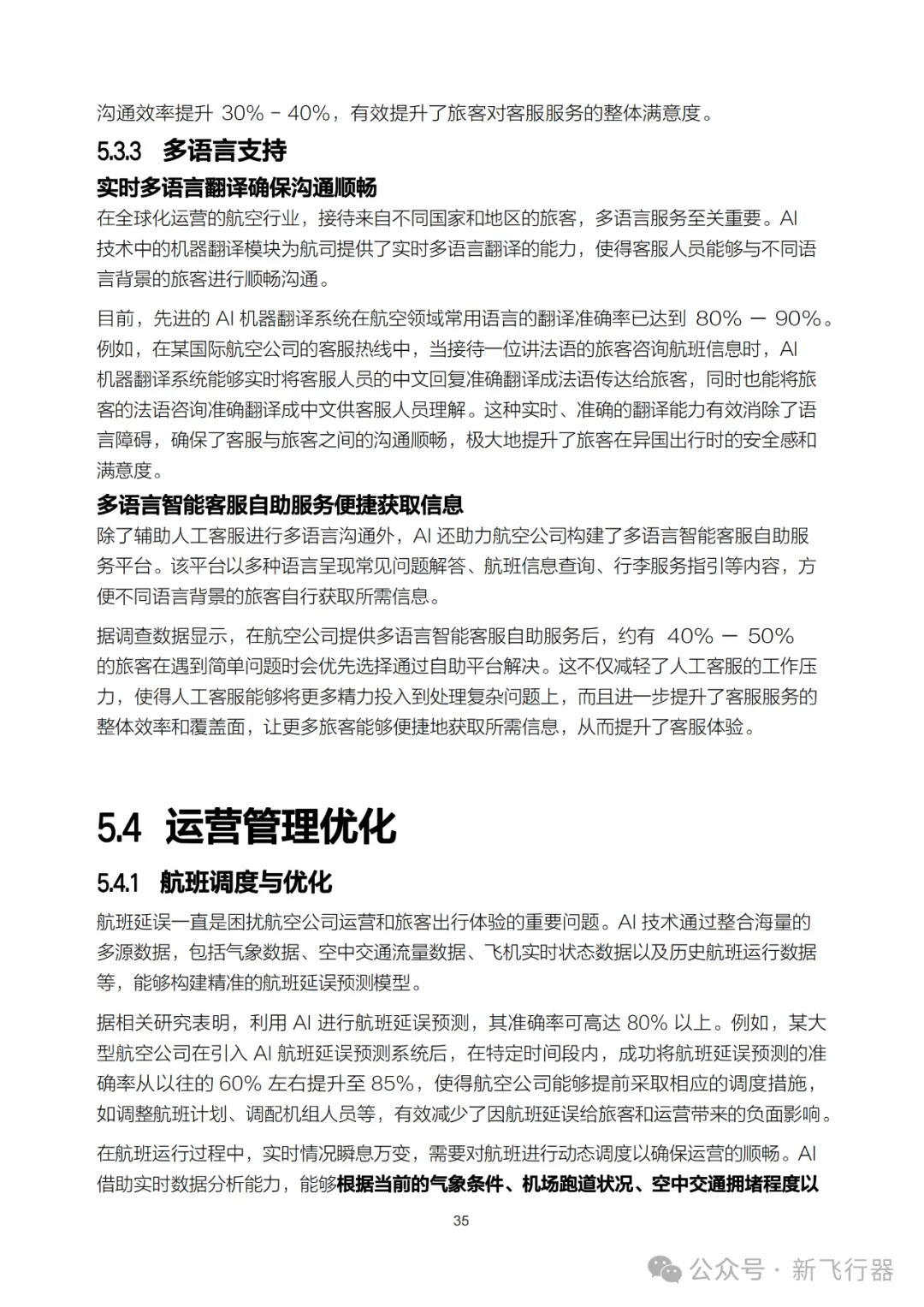 沟通效率提升 30% - 40%，有效提升了旅客对客服服务的整体满意度。

5.3.3 多语言支持

实时多语言翻译确保沟通顺畅

在全球化运营的航空行业，接待来自不同国家和地区的旅客，多语言服务至关重要。AI 技术中的机器翻译模块为航司提供了实时多语言翻译的能力，使得客服人员能够与不同语言背景的旅客进行顺畅沟通。

目前，先进的 AI 机器翻译系统在航空领域常用语言的翻译准确率已达到 80% — 90%。例如，在某国际航空公司的客服热线中，当接待一位讲法语的旅客咨询航班信息时，AI 机器翻译系统能够实时将客服人员的中文回复准确翻译成法语传达给旅客，同时也能将旅客的法语咨询准确翻译成中文供客服人员理解。这种实时、准确的翻译能力有效消除了语言障碍，确保了客服与旅客之间的沟通顺畅，极大地提升了旅客在异国出行时的安全感和满意度。

多语言智能客服自助服务便捷获取信息

除了辅助人工客服进行多语言沟通外，AI 还助力航空公司构建了多语言智能客服自助服务平台。该平台以多种语言呈现常见问题解答、航班信息查询、行李服务指引等内容，方便不同语言背景的旅客自行获取所需信息。

据调查数据显示，在航空公司提供多语言智能客服自助服务后，约有 40% — 50% 的旅客在遇到简单问题时会优先选择通过自助平台解决。这不仅减轻了人工客服的工作压力，使得人工客服能够将更多精力投入到处理复杂问题上，而且进一步提升了客服服务的整体效率和覆盖面，让更多旅客能够便捷地获取所需信息，从而提升了客服体验。

5.4 运营管理优化

5.4.1 航班调度与优化

航班延误一直是困扰航空公司运营和旅客出行体验的重要问题。AI 技术通过整合海量的多源数据，包括气象数据、空中交通流量数据、飞机实时状态数据以及历史航班运行数据等，能够构建精准的航班延误预测模型。

据相关研究表明，利用 AI 进行航班延误预测，其准确率可高达 80% 以上。例如，某大型航空公司在引入 AI 航班延误预测系统后，在特定时间段内，成功将航班延误预测的准确率从以往的 60% 左右提升至 85%，使得航空公司能够提前采取相应的调度措施，如调整航班计划、调配机组人员等，有效减少了因航班延误给旅客和运营带来的负面影响。

在航班运行过程中，实时情况瞬息万变，需要对航班进行动态调度以确保运营的顺畅。AI 借助实时数据分析能力，能够根据当前的气象条件、机场跑道状况、空中交通拥堵程度以

35

公众号 · 新飞行器